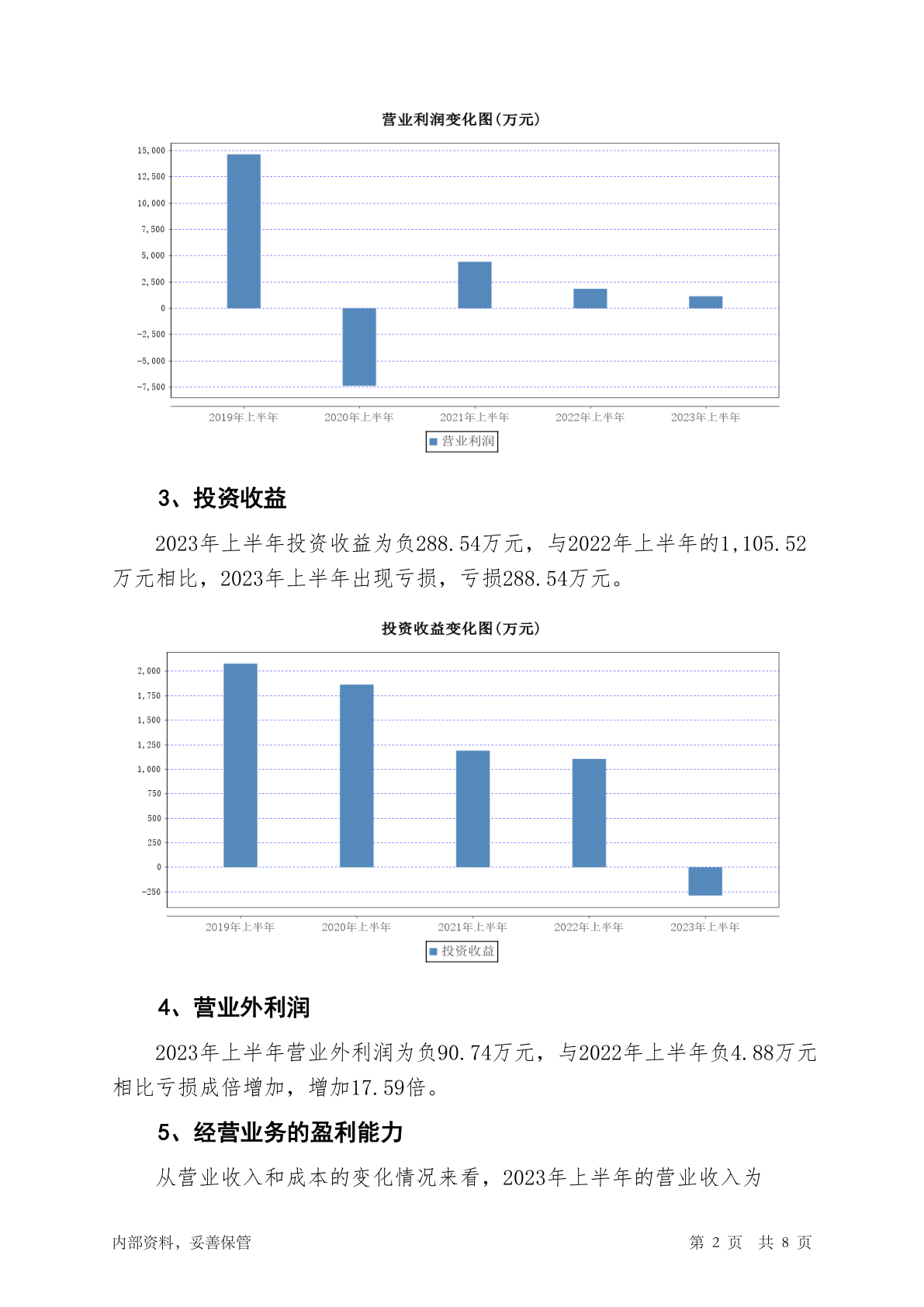 营业利润变化图(万元)

15,000
12,500
10,000
7,500
5,000
2,500
0
-2,500
-5,000
-7,500

2019年上半年 2020年上半年 2021年上半年 2022年上半年 2023年上半年

营业利润

3、投资收益

2023年上半年投资收益为负288.54万元，与2022年上半年的1,105.52万元相比，2023年上半年出现亏损，亏损288.54万元。

投资收益变化图(万元)

2,000
1,750
1,500
1,250
1,000
750
500
250
0
-250

2019年上半年 2020年上半年 2021年上半年 2022年上半年 2023年上半年

投资收益

4、营业外利润

2023年上半年营业外利润为负90.74万元，与2022年上半年负4.88万元相比亏损成倍增加，增加17.59倍。

5、经营业务的盈利能力

从营业收入和成本的变化情况来看，2023年上半年的营业收入为

内部资料，妥善保管 第 2 页 共 8 页